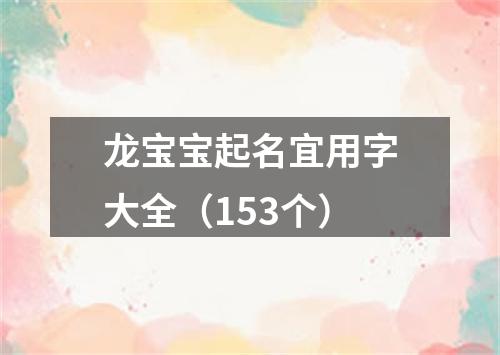 龙宝宝起名宜用字大全（153个）